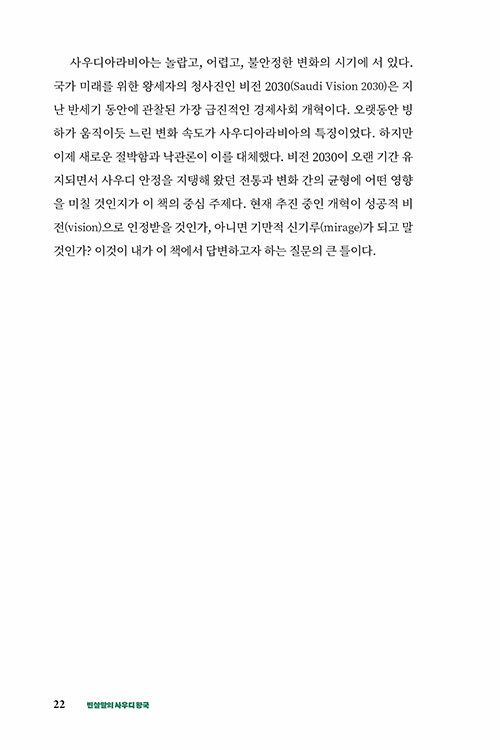 사우디아라비아는 놀랍고, 어렵고, 불안정한 변화의 시기에 서 있다. 국가 미래를 위한 왕세자의 청사진인 비전 2030(Saudi Vision 2030)은 지난 반세기 동안에 관찰된 가장 급진적인 경제사회 개혁이다. 오랫동안 빙하가 움직이듯 느린 변화 속도가 사우디아라비아의 특징이었다. 하지만 이제 새로운 절박함과 낙관론이 이를 대체했다. 비전 2030이 오랜 기간 유지되면서 사우디 안정을 지탱해 왔던 전통과 변화 간의 균형에 어떤 영향을 미칠 것인지가 이 책의 중심 주제다. 현재 추진 중인 개혁이 성공적 비전(vision)으로 인정받을 것인가, 아니면 기만적 신기루(mirage)가 되고 말 것인가? 이것이 내가 이 책에서 답변하고자 하는 질문의 큰 틀이다.

22 빈살만의 사우디 왕국